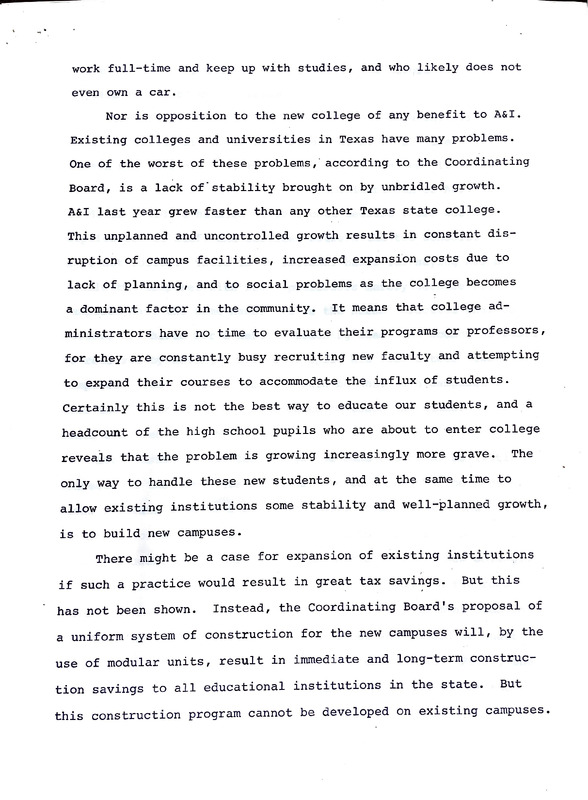 work full-time and keep up with studies, and who likely does not even own a car.

Nor is opposition to the new college of any benefit to A&I. Existing colleges and universities in Texas have many problems. One of the worst of these problems, according to the Coordinating Board, is a lack of stability brought on by unbridled growth. A&I last year grew faster than any other Texas state college. This unplanned and uncontrolled growth results in constant disruption of campus facilities, increased expansion costs due to lack of planning, and to social problems as the college becomes a dominant factor in the community. It means that college administrators have no time to evaluate their programs or professors, for they are constantly busy recruiting new faculty and attempting to expand their courses to accommodate the influx of students. Certainly this is not the best way to educate our students, and a headcount of the high school pupils who are about to enter college reveals that the problem is growing increasingly more grave. The only way to handle these new students, and at the same time to allow existing institutions some stability and well-planned growth, is to build new campuses.

There might be a case for expansion of existing institutions if such a practice would result in great tax savings. But this has not been shown. Instead, the Coordinating Board's proposal of a uniform system of construction for the new campuses will, by the use of modular units, result in immediate and long-term construction savings to all educational institutions in the state. But this construction program cannot be developed on existing campuses.